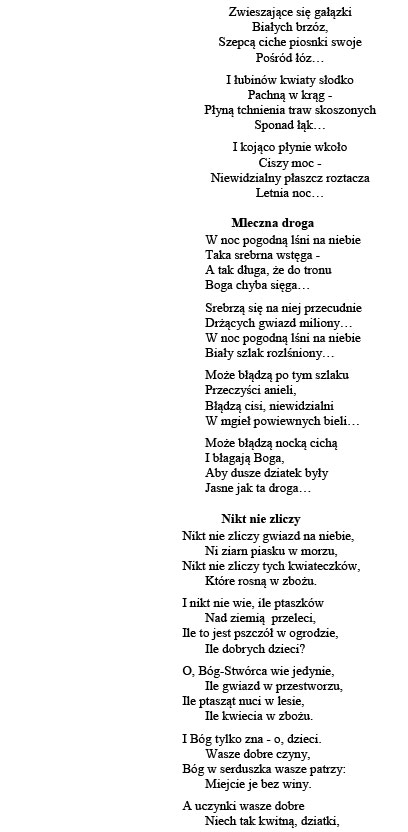 Zwieszające się gałązki
Białych brzóz,
Szepcą ciche piosnki swoje
Pośród łóz…

I łubinów kwiaty słodko
Pachną w krąg -
Płyną tchnienia traw skoszonych
Sponad łąk…

I kojąco płynie wkoło
Ciszy moc -
Niewidzialny płaszcz roztacza
Letnia noc…

Mleczna droga

W noc pogodną lśni na niebie
Taka srebrna wstęga -
A tak długa, że do tronu
Boga chyba sięga…

Srebrzą się na niej przecudnie
Drżących gwiazd miliony…
W noc pogodną lśni na niebie
Biały szlak rozlśniony…

Może błądzą po tym szlaku
Przeczyści anieli,
Błądzą cisi, niewidzialni
W mgieł powiewnych bieli…

Może błądzą nocką cichą
I błagają Boga,
Aby dusze dziatek były
Jasne jak ta droga…

Nikt nie zliczy

Nikt nie zliczy gwiazd na niebie,
Ni ziarn piasku w morzu,
Nikt nie zliczy tych kwiateczków,
Które rosną w zbożu.

I nikt nie wie, ile ptaszków
Nad ziemią przeleci,
Ile to jest pszczół w ogrodzie,
Ile dobrych dzieci?

O, Bóg-Stwórca wie jedynie,
Ile gwiazd w przestworzu,
Ile ptasząt nuci w lesie,
Ile kwiecia w zbożu.

I Bóg tylko zna - o, dzieci.
Wasze dobre czyny,
Bóg w serduszka wasze patrzy:
Miejcie je bez winy.

A uczynki wasze dobre
Niech tak kwitną, dziatki,